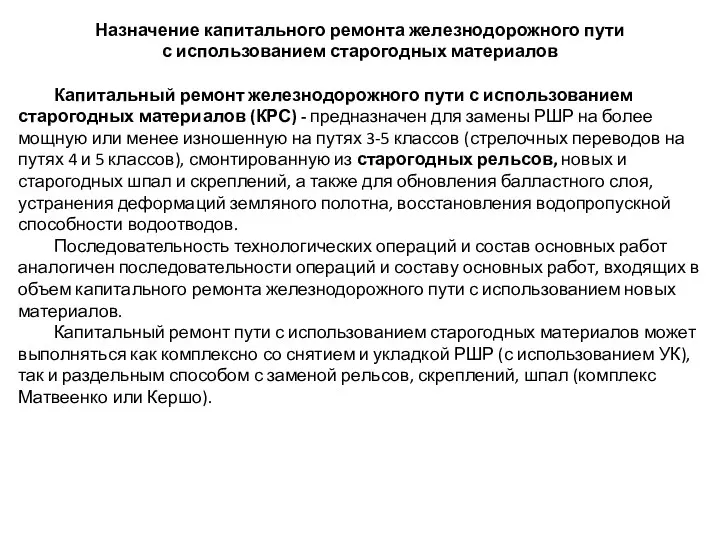 Назначение капитального ремонта железнодорожного пути с использованием старогодных материалов

Капитальный ремонт железнодорожного пути с использованием старогодных материалов (КРС) - предназначен для замены РШР на более мощную или менее изношенную на путях 3-5 классов (стрелочных переводов на путях 4 и 5 классов), смонтированную из старогодных рельсов, новых и старогодных шпал и скреплений, а также для обновления балластного слоя, устранения деформаций земляного полотна, восстановления водопропускной способности водоотводов.

Последовательность технологических операций и состав основных работ аналогичен последовательности операций и составу основных работ, входящих в объем капитального ремонта железнодорожного пути с использованием новых материалов.

Капитальный ремонт пути с использованием старогодных материалов может выполняться как комплексно со снятием и укладкой РШР (с использованием УК), так и раздельным способом с заменой рельсов, скреплений, шпал (комплекс Матвеенко или Кершо).